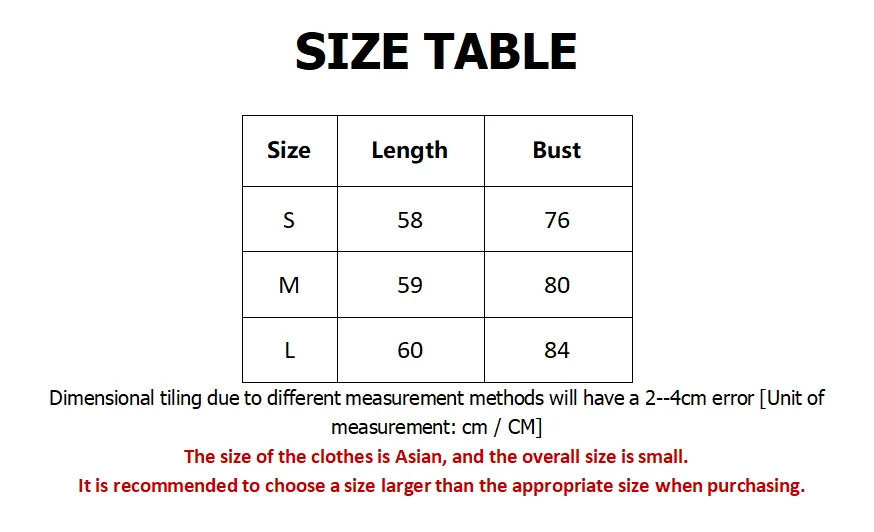 SIZE TABLE

| Size | Length | Bust |
|---|---|---|
| S | 58 | 76 |
| M | 59 | 80 |
| L | 60 | 84 |

Dimensional tiling due to different measurement methods will have a 2--4cm error [Unit of measurement: cm / CM]

The size of the clothes is Asian, and the overall size is small.

It is recommended to choose a size larger than the appropriate size when purchasing.